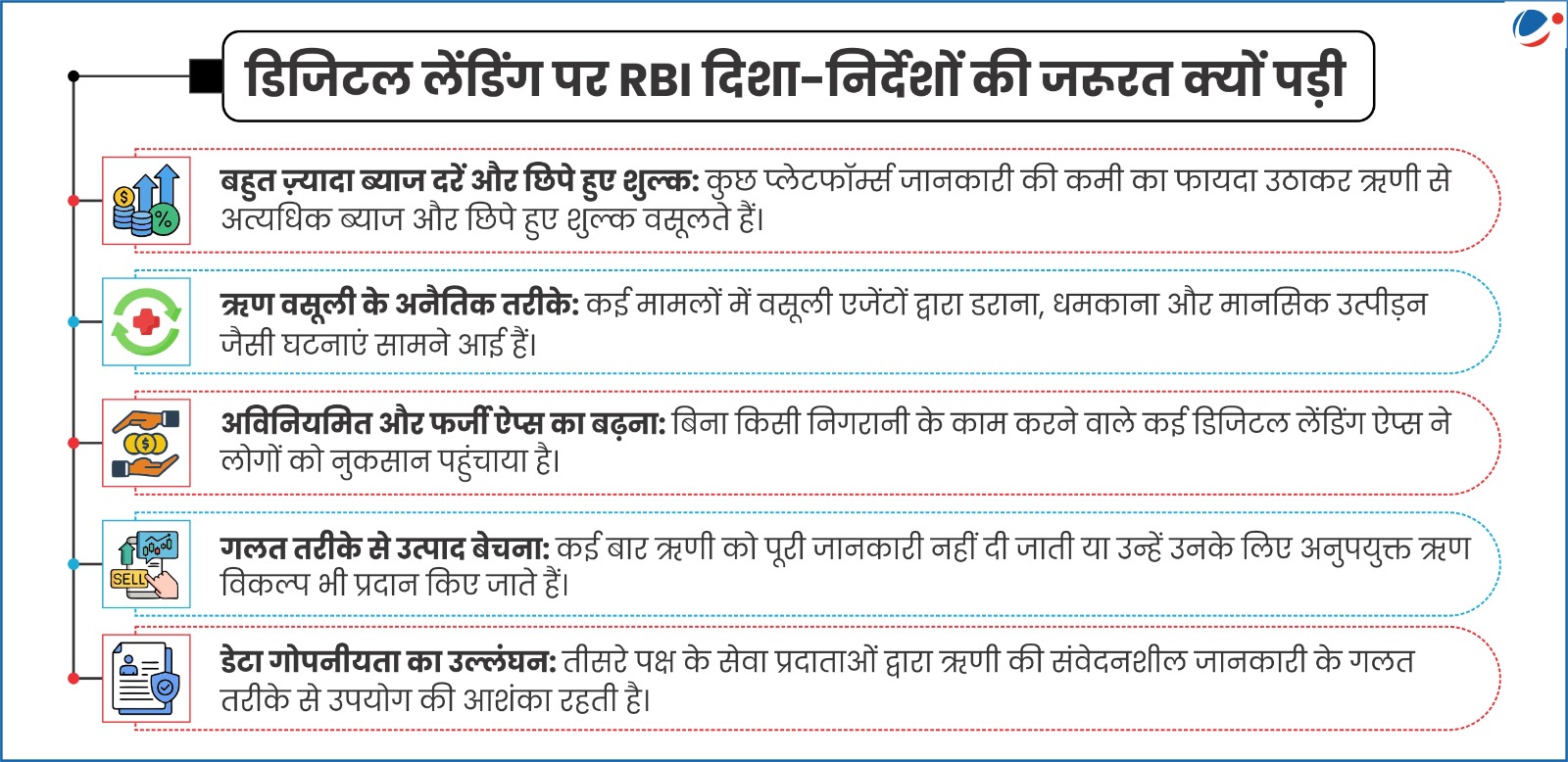 डिजिटल लेंडिंग पर RBI दिशा-निर्देशों की जरूरत क्यों पड़ी

बहुत ज़्यादा ब्याज दरें और छिपे हुए शुल्क: कुछ प्लेटफॉर्म्स जानकारी की कमी का फायदा उठाकर ऋणी से अत्यधिक ब्याज और छिपे हुए शुल्क वसूलते हैं।

ऋण वसूली के अनैतिक तरीके: कई मामलों में वसूली एजेंटों द्वारा डराना, धमकाना और मानसिक उत्पीड़न जैसी घटनाएं सामने आई हैं।

अविनियमित और फर्जी ऐप्स का बढ़ना: बिना किसी निगरानी के काम करने वाले कई डिजिटल लेंडिंग ऐप्स ने लोगों को नुकसान पहुंचाया है।

SELL

गलत तरीके से उत्पाद बेचना: कई बार ऋणी को पूरी जानकारी नहीं दी जाती या उन्हें उनके लिए अनुपयुक्त ऋण विकल्प भी प्रदान किए जाते हैं।

डेटा गोपनीयता का उल्लंघन: तीसरे पक्ष के सेवा प्रदाताओं द्वारा ऋणी की संवेदनशील जानकारी के गलत तरीके से उपयोग की आशंका रहती है।